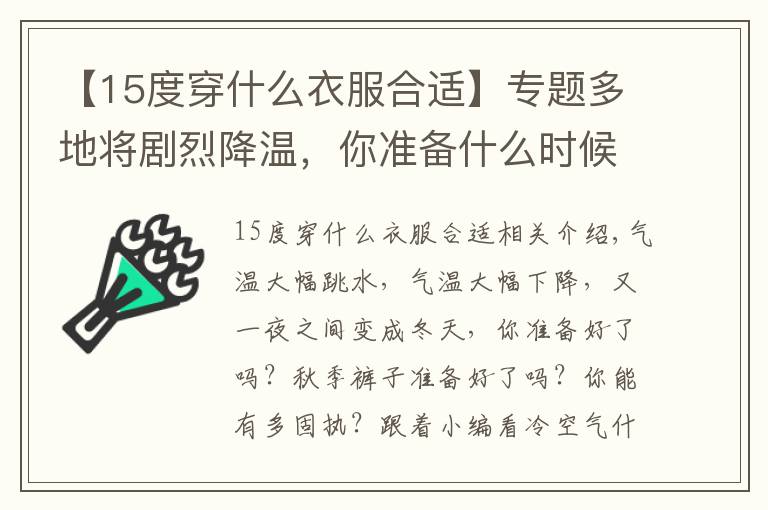 【15度穿什么衣服合适】专题多地将剧烈降温，你准备什么时候

15度穿什么衣服合适相关介绍，气温大幅跳水，气温大幅下降，又一夜之间变成冬天，你准备好了吗？秋季裤子准备好了吗？你能有多固执？跟着小编看冷空气什